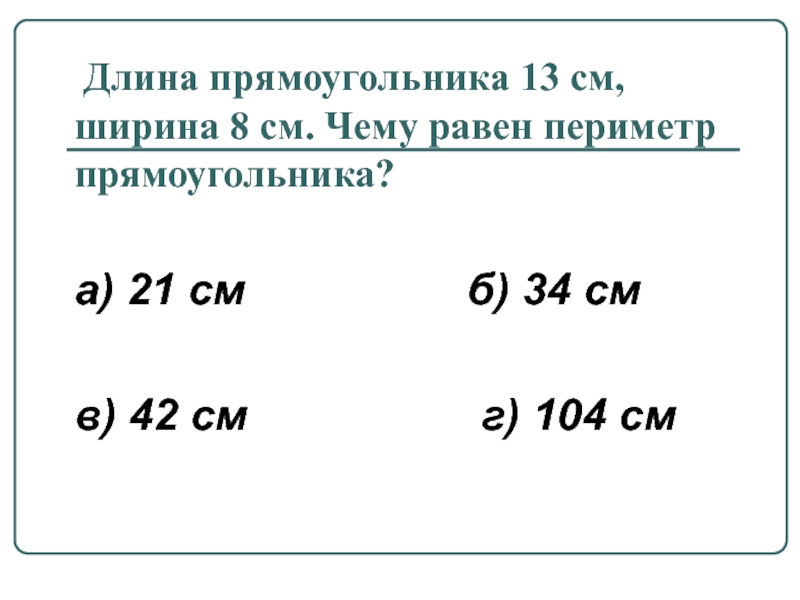 Длина прямоугольника 13 см, ширина 8 см. Чему равен периметр прямоугольника?

а) 21 см б) 34 см

в) 42 см г) 104 см